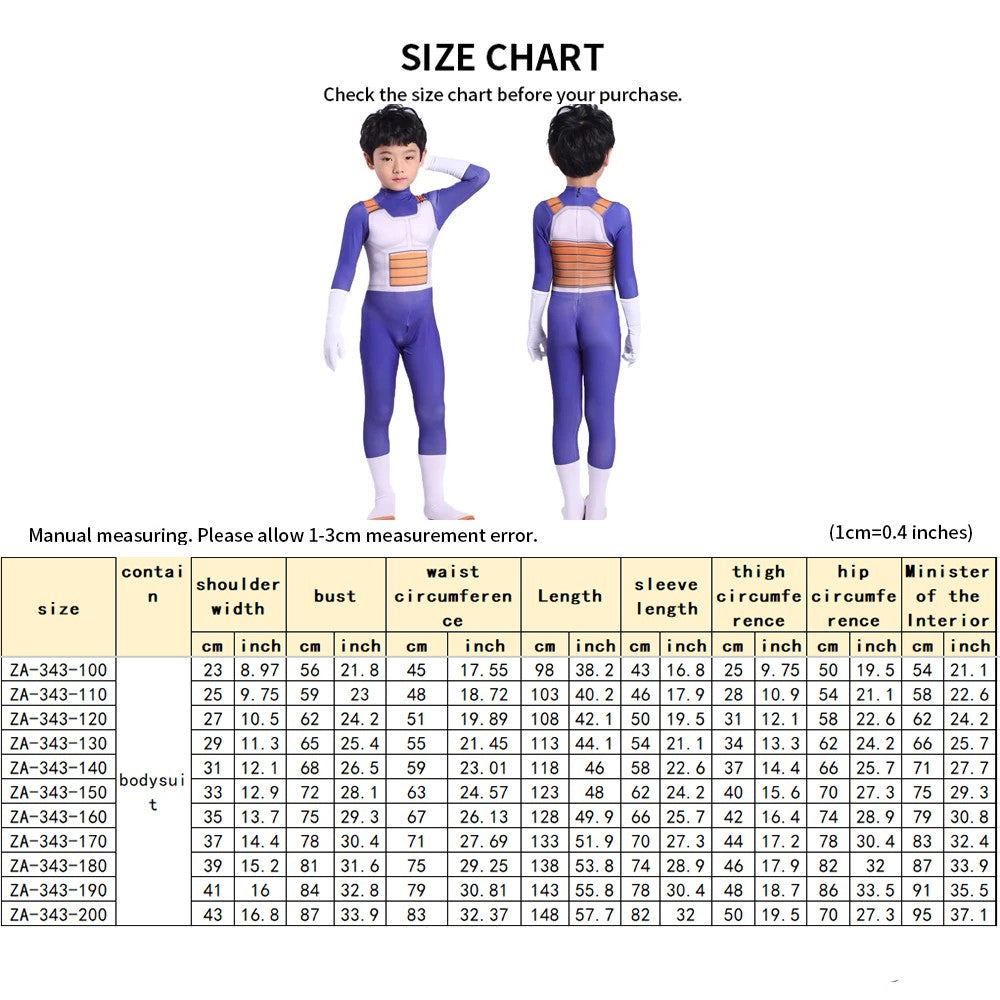 SIZE CHART

Check the size chart before your purchase.

Manual measuring. Please allow 1-3cm measurement error.

(1cm=0.4 inches)

| size | contain | shoulder width | | bust | | waist circumference | | Length | | sleeve length | | thigh circumference | | hip circumference | | Minister of the Interior | |
|---|---|---|---|---|---|---|---|---|---|---|---|---|---|---|---|---|---|
| | | cm | inch | cm | inch | cm | inch | cm | inch | cm | inch | cm | inch | cm | inch | cm | inch |
| ZA-343-100 | bodysuit | 23 | 8.97 | 56 | 21.8 | 45 | 17.55 | 98 | 38.2 | 43 | 16.8 | 25 | 9.75 | 50 | 19.5 | 54 | 21.1 |
| ZA-343-110 | | 25 | 9.75 | 59 | 23 | 48 | 18.72 | 103 | 40.2 | 46 | 17.9 | 28 | 10.9 | 54 | 21.1 | 58 | 22.6 |
| ZA-343-120 | | 27 | 10.5 | 62 | 24.2 | 51 | 19.89 | 108 | 42.1 | 50 | 19.5 | 31 | 12.1 | 58 | 22.6 | 62 | 24.2 |
| ZA-343-130 | | 29 | 11.3 | 65 | 25.4 | 55 | 21.45 | 113 | 44.1 | 54 | 21.1 | 34 | 13.3 | 62 | 24.2 | 66 | 25.7 |
| ZA-343-140 | | 31 | 12.1 | 68 | 26.5 | 59 | 23.01 | 118 | 46 | 58 | 22.6 | 37 | 14.4 | 66 | 25.7 | 71 | 27.7 |
| ZA-343-150 | | 33 | 12.9 | 72 | 28.1 | 63 | 24.57 | 123 | 48 | 62 | 24.2 | 40 | 15.6 | 70 | 27.3 | 75 | 29.3 |
| ZA-343-160 | | 35 | 13.7 | 75 | 29.3 | 67 | 26.13 | 128 | 49.9 | 66 | 25.7 | 42 | 16.4 | 74 | 28.9 | 79 | 30.8 |
| ZA-343-170 | | 37 | 14.4 | 78 | 30.4 | 71 | 27.69 | 133 | 51.9 | 70 | 27.3 | 44 | 17.2 | 78 | 30.4 | 83 | 32.4 |
| ZA-343-180 | | 39 | 15.2 | 81 | 31.6 | 75 | 29.25 | 138 | 53.8 | 74 | 28.9 | 46 | 17.9 | 82 | 32 | 87 | 33.9 |
| ZA-343-190 | | 41 | 16 | 84 | 32.8 | 79 | 30.81 | 143 | 55.8 | 78 | 30.4 | 48 | 18.7 | 86 | 33.5 | 91 | 35.5 |
| ZA-343-200 | | 43 | 16.8 | 87 | 33.9 | 83 | 32.37 | 148 | 57.7 | 82 | 32 | 50 | 19.5 | 70 | 27.3 | 95 | 37.1 |